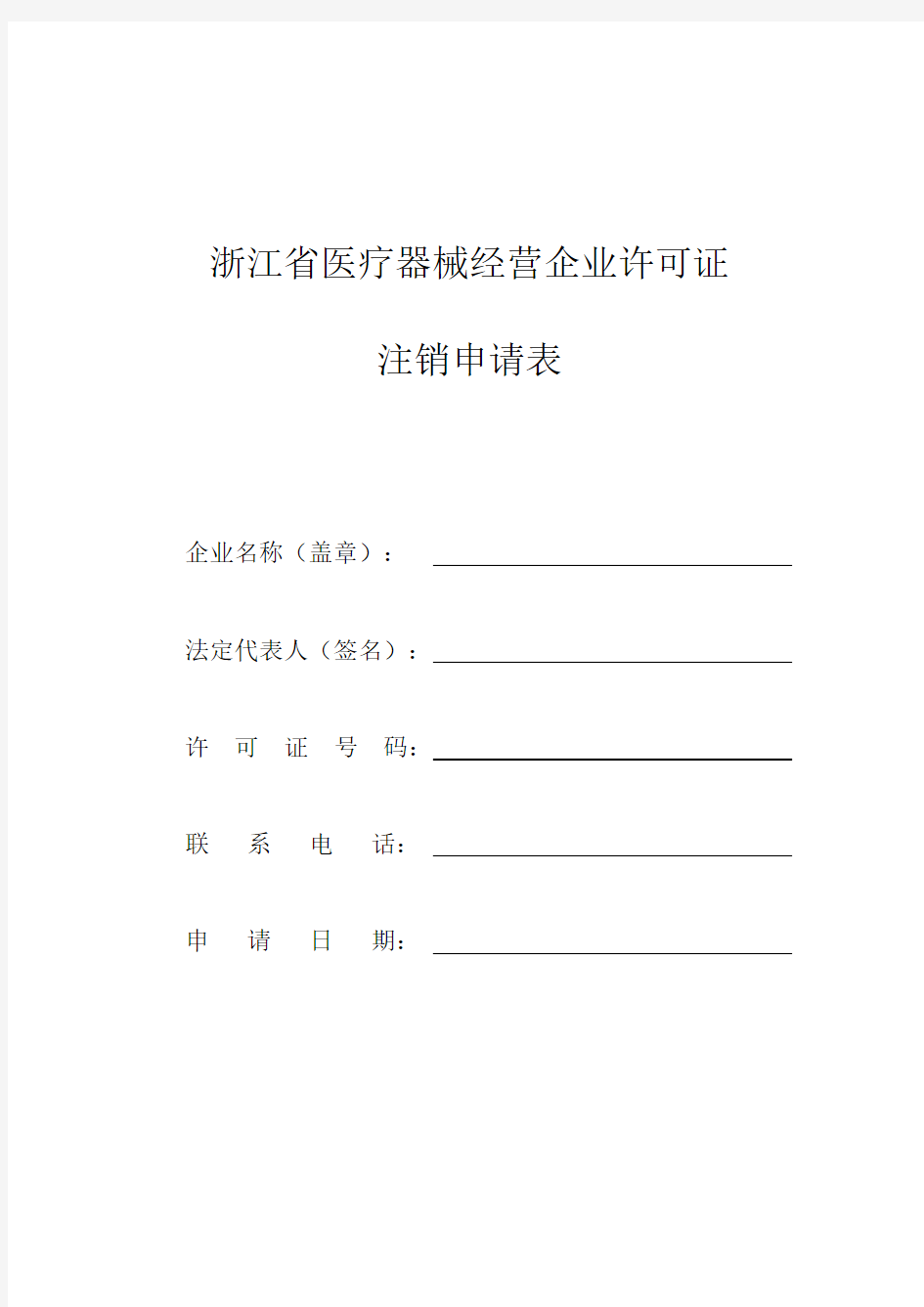 浙江省医疗器械经营企业许可证

注销申请表

企业名称（盖章）：

法定代表人（签名）：

许 可 证 号 码：

联 系 电 话：

申 请 日 期：